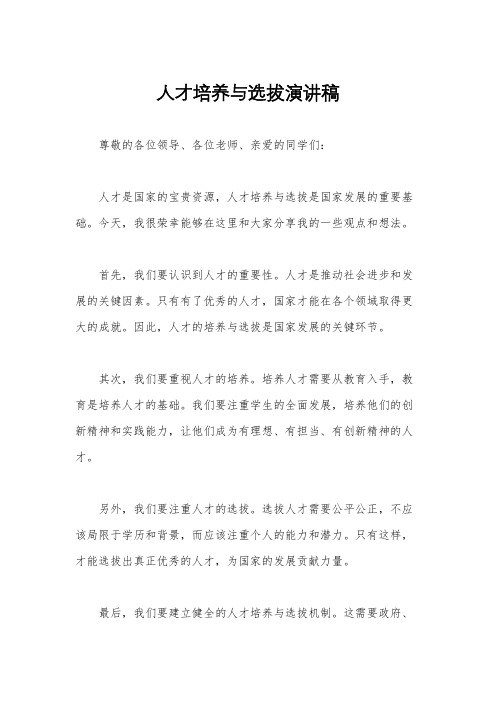 人才培养与选拔演讲稿

尊敬的各位领导、各位老师、亲爱的同学们：

人才是国家的宝贵资源，人才培养与选拔是国家发展的重要基础。今天，我很荣幸能够在这里和大家分享我的一些观点和想法。

首先，我们要认识到人才的重要性。人才是推动社会进步和发展的关键因素。只有有了优秀的人才，国家才能在各个领域取得更大的成就。因此，人才的培养与选拔是国家发展的关键环节。

其次，我们要重视人才的培养。培养人才需要从教育入手，教育是培养人才的基础。我们要注重学生的全面发展，培养他们的创新精神和实践能力，让他们成为有理想、有担当、有创新精神的人才。

另外，我们要注重人才的选拔。选拔人才需要公平公正，不应该局限于学历和背景，而应该注重个人的能力和潜力。只有这样，才能选拔出真正优秀的人才，为国家的发展贡献力量。

最后，我们要建立健全的人才培养与选拔机制。这需要政府、